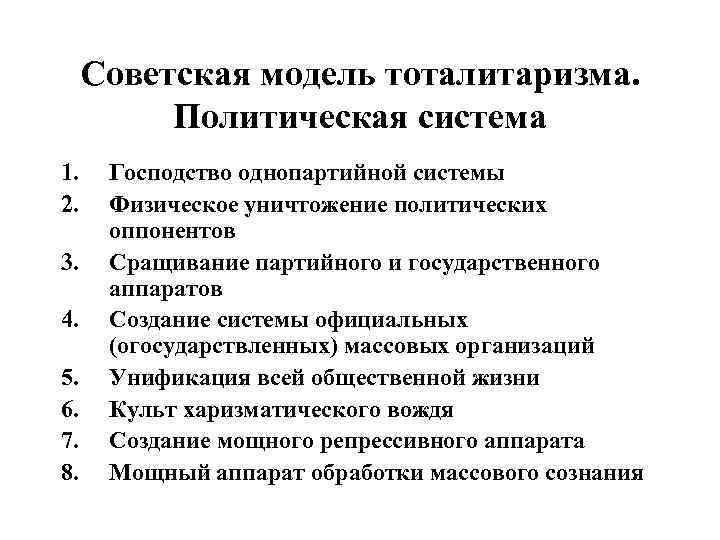 Советская модель тоталитаризма. Политическая система

1. Господство однопартийной системы
2. Физическое уничтожение политических оппонентов
3. Сращивание партийного и государственного аппаратов
4. Создание системы официальных (огосударствленных) массовых организаций
5. Унификация всей общественной жизни
6. Культ харизматического вождя
7. Создание мощного репрессивного аппарата
8. Мощный аппарат обработки массового сознания